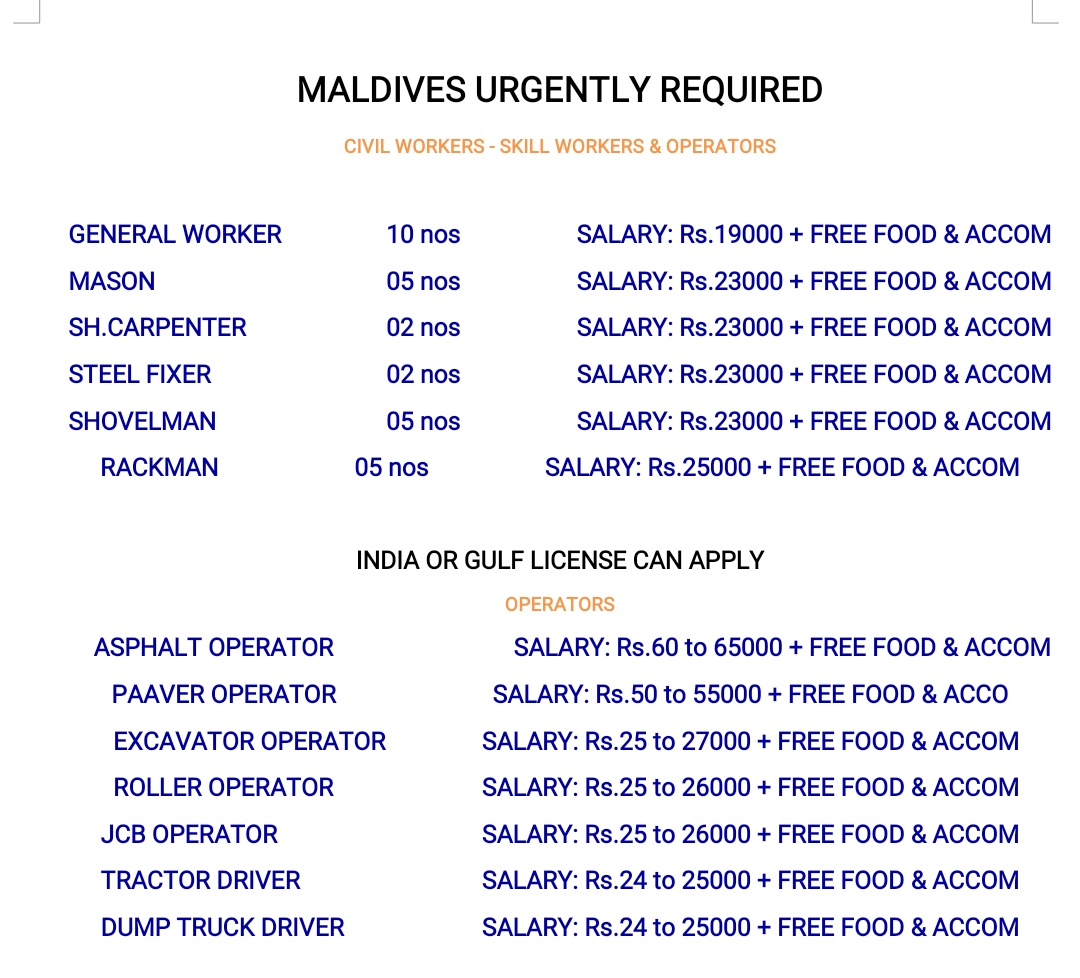 MALDIVES URGENTLY REQUIRED

CIVIL WORKERS - SKILL WORKERS & OPERATORS

GENERAL WORKER 10 nos SALARY: Rs.19000 + FREE FOOD & ACCOM
MASON 05 nos SALARY: Rs.23000 + FREE FOOD & ACCOM
SH.CARPENTER 02 nos SALARY: Rs.23000 + FREE FOOD & ACCOM
STEEL FIXER 02 nos SALARY: Rs.23000 + FREE FOOD & ACCOM
SHOVELMAN 05 nos SALARY: Rs.23000 + FREE FOOD & ACCOM
RACKMAN 05 nos SALARY: Rs.25000 + FREE FOOD & ACCOM

INDIA OR GULF LICENSE CAN APPLY

OPERATORS

ASPHALT OPERATOR SALARY: Rs.60 to 65000 + FREE FOOD & ACCOM
PAAVER OPERATOR SALARY: Rs.50 to 55000 + FREE FOOD & ACCO
EXCAVATOR OPERATOR SALARY: Rs.25 to 27000 + FREE FOOD & ACCOM
ROLLER OPERATOR SALARY: Rs.25 to 26000 + FREE FOOD & ACCOM
JCB OPERATOR SALARY: Rs.25 to 26000 + FREE FOOD & ACCOM
TRACTOR DRIVER SALARY: Rs.24 to 25000 + FREE FOOD & ACCOM
DUMP TRUCK DRIVER SALARY: Rs.24 to 25000 + FREE FOOD & ACCOM